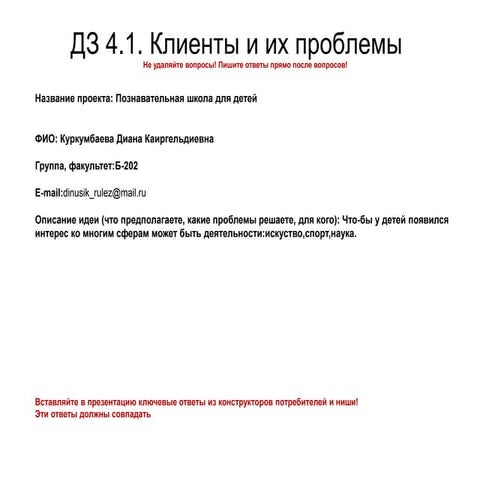 ДЗ 4.1. Клиенты и их проблемы
Не удаляйте вопросы! Пишите ответы прямо после вопросов!

Название проекта: Познавательная школа для детей

ФИО: Куркумбаева Диана Каиргельдиевна

Группа, факультет:Б-202

E-mail:dinusik_rulez@mail.ru

Описание идеи (что предполагаете, какие проблемы решаете, для кого): Что-бы у детей появился интерес ко многим сферам может быть деятельности:искуство,спорт,наука.

Вставляйте в презентацию ключевые ответы из конструкторов потребителей и ниши!
Эти ответы должны совпадать